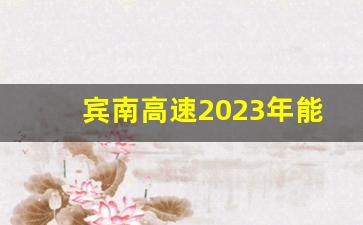 宾南高速2023年能